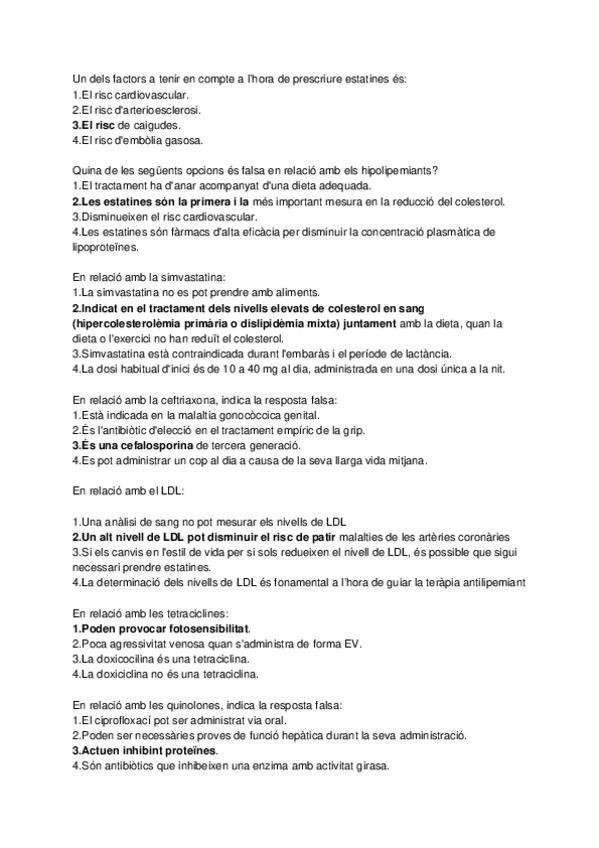 Un dels factors a tenir en compte a l'hora de prescriure estatines és:
1.El risc cardiovascular.
2.El risc d'arterioesclerosi.
3.El risc de caigudes.
4.El risc d'embòlia gasosa.

Quina de les següents opcions és falsa en relació amb els hipolipemiants?
1.El tractament ha d'anar acompanyat d'una dieta adequada.
2.Les estatines són la primera i la més important mesura en la reducció del colesterol.
3.Disminueixen el risc cardiovascular.
4.Les estatines són fàrmacs d'alta eficàcia per disminuir la concentració plasmàtica de lipoproteïnes.

En relació amb la simvastatina:
1.La simvastatina no es pot prendre amb aliments.
2.Indicat en el tractament dels nivells elevats de colesterol en sang (hipercolesterolèmia primària o dislipidèmia mixta) juntament amb la dieta, quan la dieta o l'exercici no han reduït el colesterol.
3.Simvastatina està contraindicada durant l'embaràs i el període de lactància.
4.La dosi habitual d'inici és de 10 a 40 mg al dia, administrada en una dosi única a la nit.

En relació amb la ceftriaxona, indica la resposta falsa:
1.Està indicada en la malaltia gonocòccica genital.
2.És l'antibiòtic d'elecció en el tractament empíric de la grip.
3.És una cefalosporina de tercera generació.
4.Es pot administrar un cop al dia a causa de la seva llarga vida mitjana.

En relació amb el LDL:

1.Una anàlisi de sang no pot mesurar els nivells de LDL
2.Un alt nivell de LDL pot disminuir el risc de patir malalties de les artèries coronàries
3.Si els canvis en l'estil de vida per si sols redueixen el nivell de LDL, és possible que sigui necessari prendre estatines.
4.La determinació dels nivells de LDL és fonamental a l'hora de guiar la teràpia antilipemiant

En relació amb les tetraciclines:
1.Poden provocar fotosensibilitat.
2.Poca agressivitat venosa quan s'administra de forma EV.
3.La doxicocilina és una tetraciclina.
4.La doxiciclina no és una tetraciclina.

En relació amb les quinolones, indica la resposta falsa:
1.El ciprofloxací pot ser administrat via oral.
2.Poden ser necessàries proves de funció hepàtica durant la seva administració.
3.Actuen inhibint proteïnes.
4.Són antibiòtics que inhibeixen una enzima amb activitat girasa.